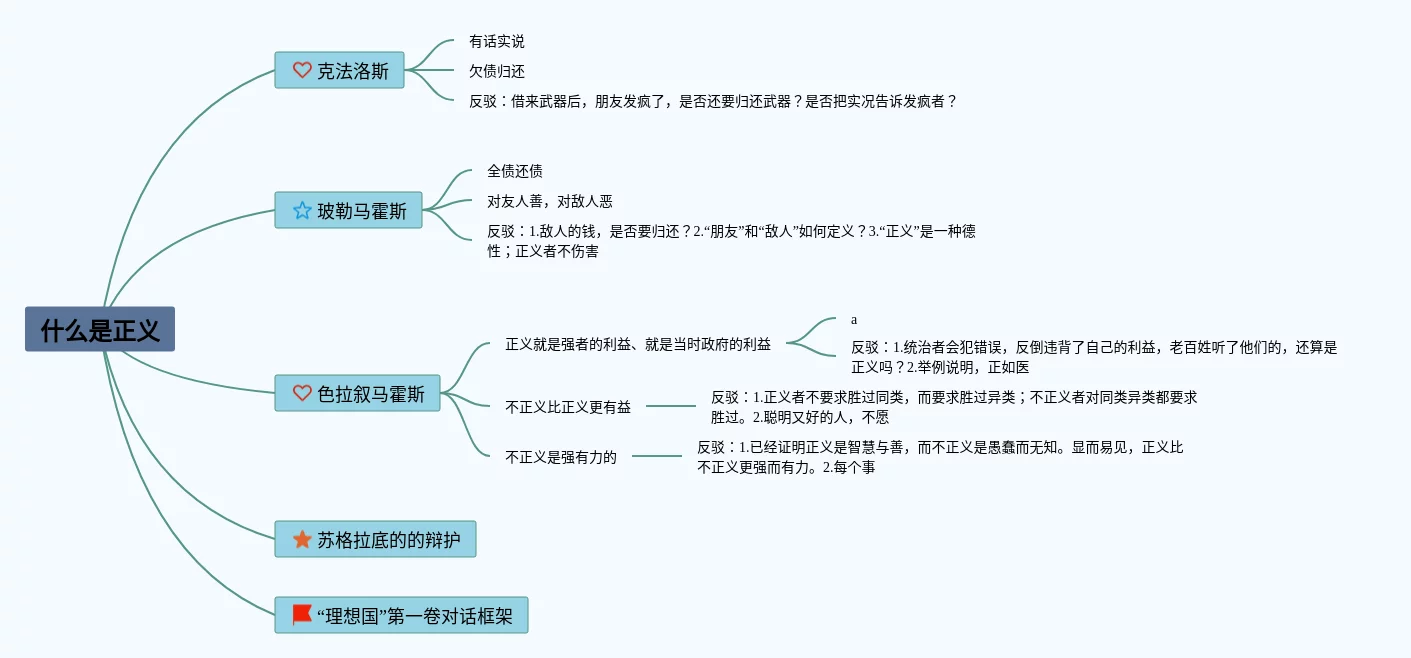 什么是正义

克法洛斯
有话实说
欠债归还
反驳：借来武器后，朋友发疯了，是否还要归还武器？是否把实况告诉发疯者？

玻勒马霍斯
全债还债
对友人善，对敌人恶
反驳：1.敌人的钱，是否要归还？2.“朋友”和“敌人”如何定义？3.“正义”是一种德性；正义者不伤害

色拉叙马霍斯
正义就是强者的利益、就是当时政府的利益
a
反驳：1.统治者会犯错误，反倒违背了自己的利益，老百姓听了他们的，还算是正义吗？2.举例说明，正如医
不正义比正义更有益
反驳：1.正义者不要求胜过同类，而要求胜过异类；不正义者对同类异类都要求胜过。2.聪明又好的人，不愿
不正义是强有力的
反驳：1.已经证明正义是智慧与善，而不正义是愚蠢而无知。显而易见，正义比不正义更强而有力。2.每个事

苏格拉底的的辩护

“理想国”第一卷对话框架